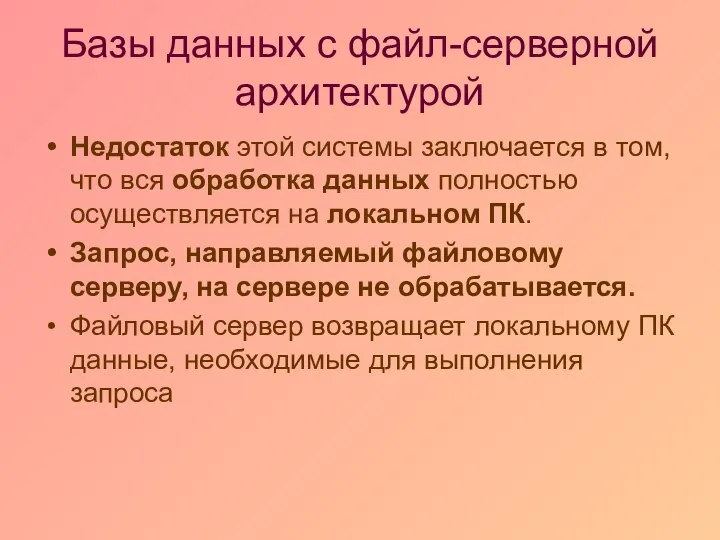 Базы данных с файл-серверной архитектурой

• Недостаток этой системы заключается в том, что вся обработка данных полностью осуществляется на локальном ПК.
• Запрос, направляемый файловому серверу, на сервере не обрабатывается.
• Файловый сервер возвращает локальному ПК данные, необходимые для выполнения запроса